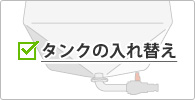 タンクの入れ替え